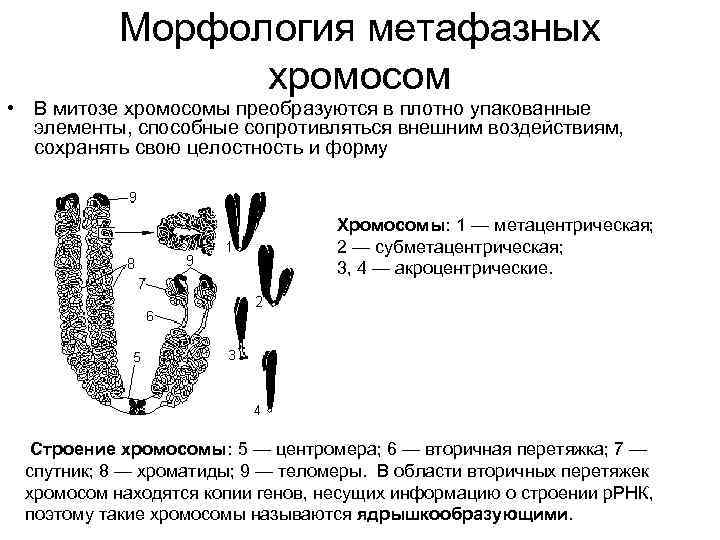 Морфология метафазных хромосом

• В митозе хромосомы преобразуются в плотно упакованные элементы, способные сопротивляться внешним воздействиям, сохранять свою целостность и форму

9
8
9
7
6
5
1
2
3
4

Хромосомы: 1 — метацентрическая;
2 — субметацентрическая;
3, 4 — акроцентрические.

Строение хромосомы: 5 — центромера; 6 — вторичная перетяжка; 7 — спутник; 8 — хроматиды; 9 — теломеры. В области вторичных перетяжек хромосом находятся копии генов, несущих информацию о строении рРНК, поэтому такие хромосомы называются ядрышкообразующими.